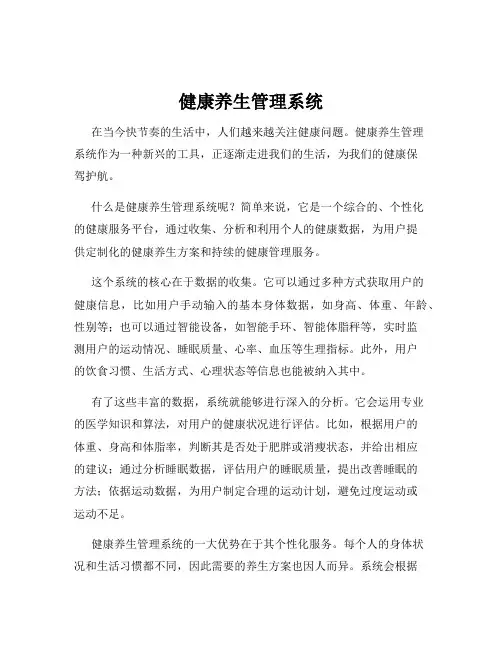 健康养生管理系统

在当今快节奏的生活中，人们越来越关注健康问题。健康养生管理系统作为一种新兴的工具，正逐渐走进我们的生活，为我们的健康保驾护航。

什么是健康养生管理系统呢？简单来说，它是一个综合的、个性化的健康服务平台，通过收集、分析和利用个人的健康数据，为用户提供定制化的健康养生方案和持续的健康管理服务。

这个系统的核心在于数据的收集。它可以通过多种方式获取用户的健康信息，比如用户手动输入的基本身体数据，如身高、体重、年龄、性别等；也可以通过智能设备，如智能手环、智能体脂秤等，实时监测用户的运动情况、睡眠质量、心率、血压等生理指标。此外，用户的饮食习惯、生活方式、心理状态等信息也能被纳入其中。

有了这些丰富的数据，系统就能够进行深入的分析。它会运用专业的医学知识和算法，对用户的健康状况进行评估。比如，根据用户的体重、身高和体脂率，判断其是否处于肥胖或消瘦状态，并给出相应的建议；通过分析睡眠数据，评估用户的睡眠质量，提出改善睡眠的方法；依据运动数据，为用户制定合理的运动计划，避免过度运动或运动不足。

健康养生管理系统的一大优势在于其个性化服务。每个人的身体状况和生活习惯都不同，因此需要的养生方案也因人而异。系统会根据